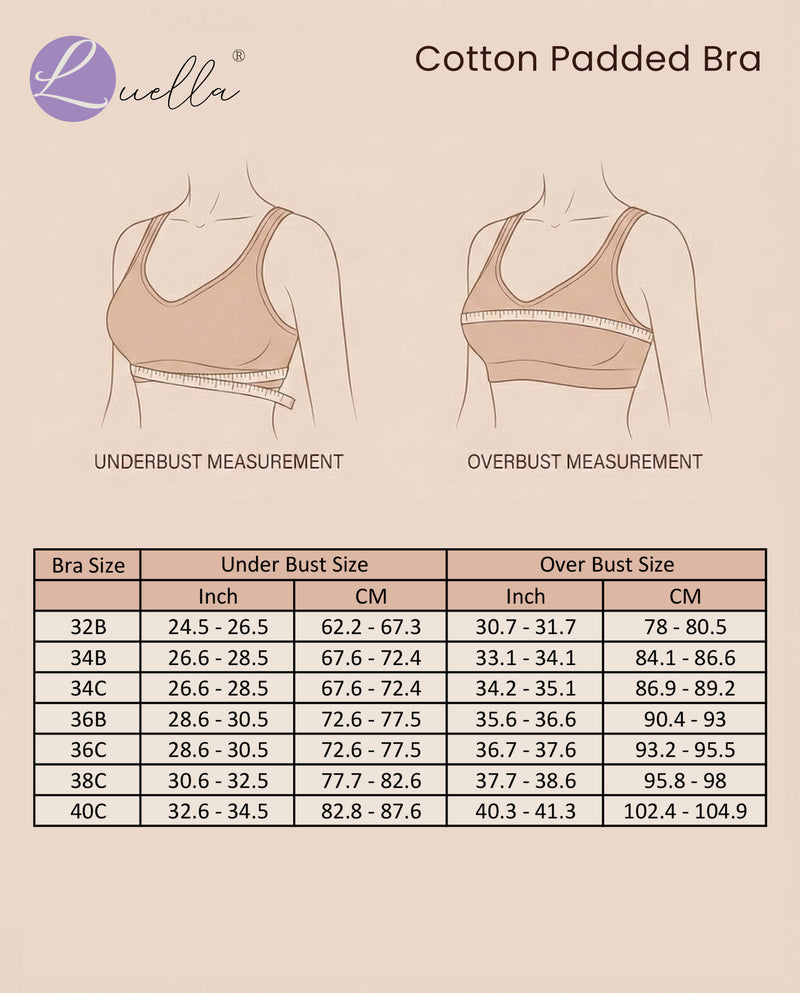 Luella®

Cotton Padded Bra

UNDERBUST MEASUREMENT

OVERBUST MEASUREMENT

| Bra Size | Under Bust Size | | Over Bust Size | |
|---|---|---|---|---|
| | Inch | CM | Inch | CM |
| 32B | 24.5 - 26.5 | 62.2 - 67.3 | 30.7 - 31.7 | 78 - 80.5 |
| 34B | 26.6 - 28.5 | 67.6 - 72.4 | 33.1 - 34.1 | 84.1 - 86.6 |
| 34C | 26.6 - 28.5 | 67.6 - 72.4 | 34.2 - 35.1 | 86.9 - 89.2 |
| 36B | 28.6 - 30.5 | 72.6 - 77.5 | 35.6 - 36.6 | 90.4 - 93 |
| 36C | 28.6 - 30.5 | 72.6 - 77.5 | 36.7 - 37.6 | 93.2 - 95.5 |
| 38C | 30.6 - 32.5 | 77.7 - 82.6 | 37.7 - 38.6 | 95.8 - 98 |
| 40C | 32.6 - 34.5 | 82.8 - 87.6 | 40.3 - 41.3 | 102.4 - 104.9 |